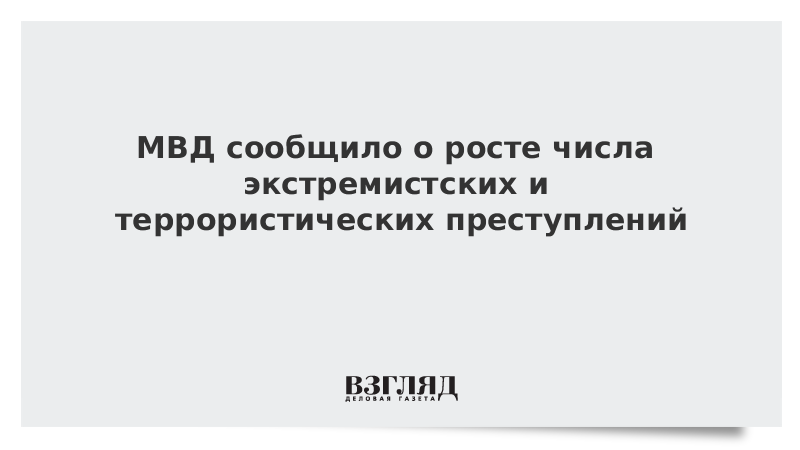 МВД сообщило о росте числа экстремистских и террористических преступлений

ВЗГЛЯД
ДЕЛОВАЯ ГАЗЕТА